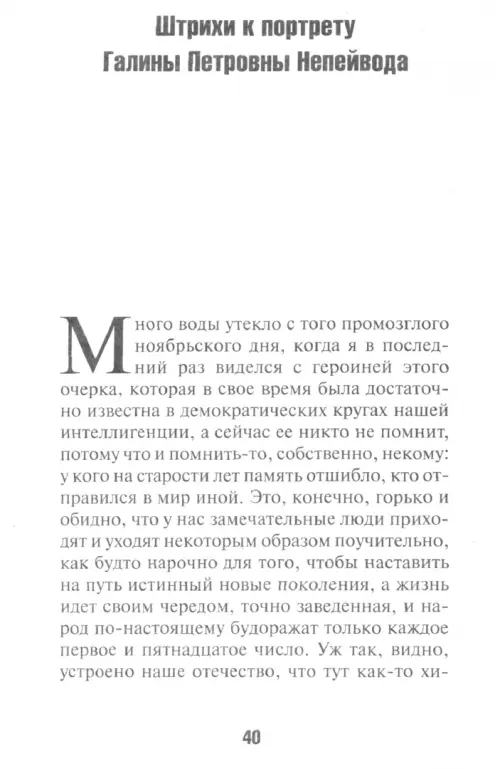 Штрихи к портрету
Галины Петровны Непейвода

Много воды утекло с того промозглого ноябрьского дня, когда я в последний раз виделся с героиней этого очерка, которая в свое время была достаточно известна в демократических кругах нашей интеллигенции, а сейчас ее никто не помнит, потому что и помнить-то, собственно, некому: у кого на старости лет память отшибло, кто отправился в мир иной. Это, конечно, горько и обидно, что у нас замечательные люди приходят и уходят некоторым образом поучительно, как будто нарочно для того, чтобы наставить на путь истинный новые поколения, а жизнь идет своим чередом, точно заведенная, и народ по-настоящему будоражат только каждое первое и пятнадцатое число. Уж так, видно, устроено наше отечество, что тут как-то хи-

40